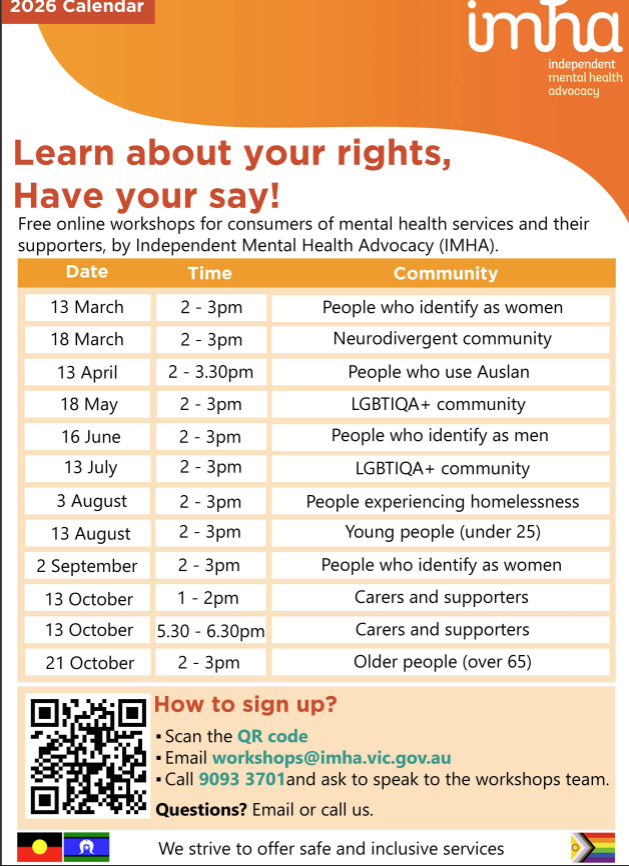 2026 Calendar

imha
independent
mental health
advocacy

Learn about your rights,
Have your say!

Free online workshops for consumers of mental health services and their supporters, by Independent Mental Health Advocacy (IMHA).

| Date | Time | Community |
|---|---|---|
| 13 March | 2 - 3pm | People who identify as women |
| 18 March | 2 - 3pm | Neurodivergent community |
| 13 April | 2 - 3.30pm | People who use Auslan |
| 18 May | 2 - 3pm | LGBTIQA+ community |
| 16 June | 2 - 3pm | People who identify as men |
| 13 July | 2 - 3pm | LGBTIQA+ community |
| 3 August | 2 - 3pm | People experiencing homelessness |
| 13 August | 2 - 3pm | Young people (under 25) |
| 2 September | 2 - 3pm | People who identify as women |
| 13 October | 1 - 2pm | Carers and supporters |
| 13 October | 5.30 - 6.30pm | Carers and supporters |
| 21 October | 2 - 3pm | Older people (over 65) |

How to sign up?
• Scan the QR code
• Email workshops@imha.vic.gov.au
• Call 9093 3701and ask to speak to the workshops team.

Questions? Email or call us.

We strive to offer safe and inclusive services